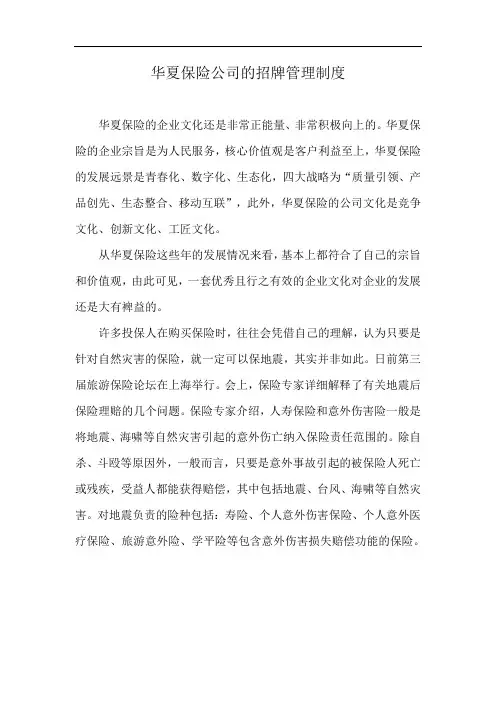 华夏保险公司的招牌管理制度

华夏保险的企业文化还是非常正能量、非常积极向上的。华夏保险的企业宗旨是为人民服务，核心价值观是客户利益至上，华夏保险的发展远景是青春化、数字化、生态化，四大战略为“质量引领、产品创先、生态整合、移动互联”，此外，华夏保险的公司文化是竞争文化、创新文化、工匠文化。

从华夏保险这些年的发展情况来看，基本上都符合了自己的宗旨和价值观，由此可见，一套优秀且行之有效的企业文化对企业的发展还是大有裨益的。

许多投保人在购买保险时，往往会凭借自己的理解，认为只要是针对自然灾害的保险，就一定可以保地震，其实并非如此。日前第三届旅游保险论坛在上海举行。会上，保险专家详细解释了有关地震后保险理赔的几个问题。保险专家介绍，人寿保险和意外伤害险一般是将地震、海啸等自然灾害引起的意外伤亡纳入保险责任范围的。除自杀、斗殴等原因外，一般而言，只要是意外事故引起的被保险人死亡或残疾，受益人都能获得赔偿，其中包括地震、台风、海啸等自然灾害。对地震负责的险种包括：寿险、个人意外伤害保险、个人意外医疗保险、旅游意外险、学平险等包含意外伤害损失赔偿功能的保险。